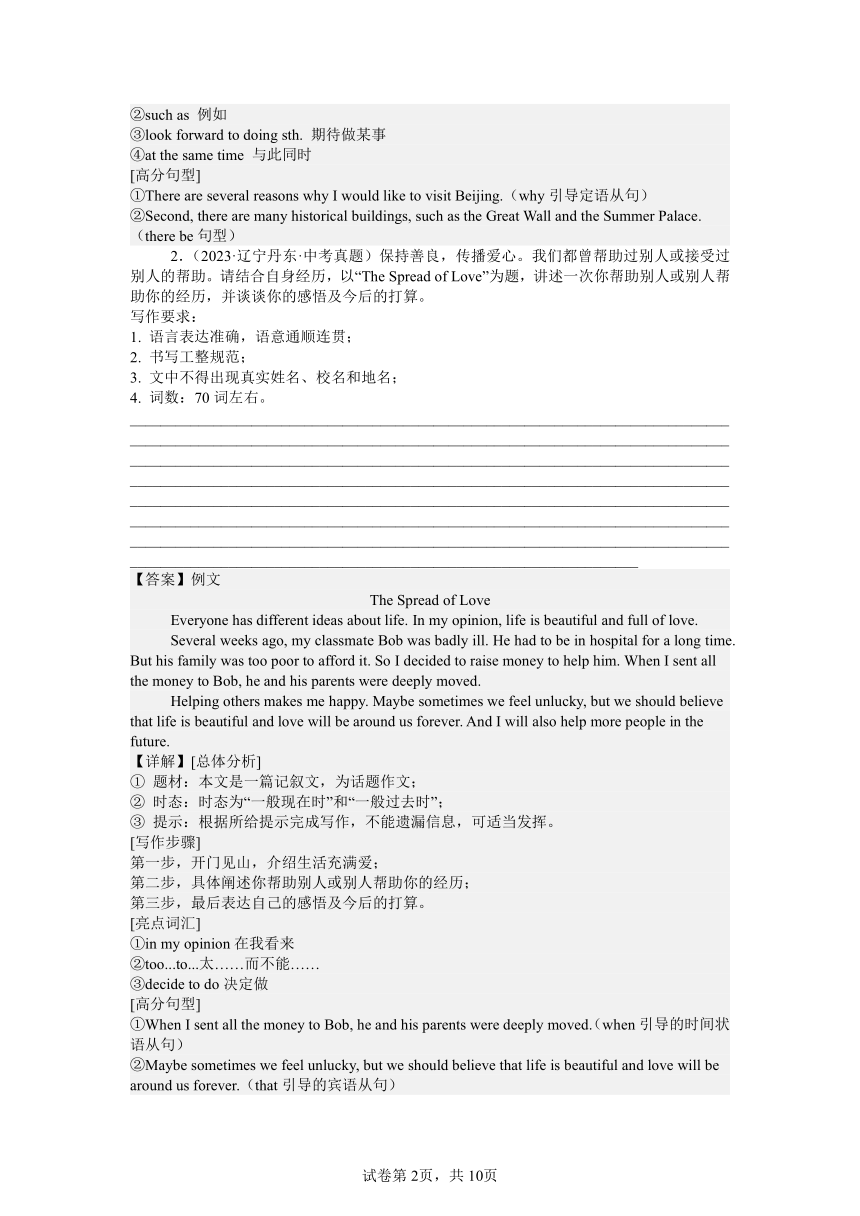 ②such as 例如
③look forward to doing sth. 期待做某事
④at the same time 与此同时
[高分句型]
①There are several reasons why I would like to visit Beijing.（why 引导定语从句）
②Second, there are many historical buildings, such as the Great Wall and the Summer Palace.（there be 句型）

2.（2023·辽宁丹东·中考真题）保持善良，传播爱心。我们都曾帮助过别人或接受过别人的帮助。请结合自身经历，以“The Spread of Love”为题，讲述一次你帮助别人或别人帮助你的经历，并谈谈你的感悟及今后的打算。
写作要求：
1. 语言表达准确，语意通顺连贯；
2. 书写工整规范；
3. 文中不得出现真实姓名、校名和地名；
4. 词数：70 词左右。

【答案】例文
The Spread of Love
Everyone has different ideas about life. In my opinion, life is beautiful and full of love.
Several weeks ago, my classmate Bob was badly ill. He had to be in hospital for a long time. But his family was too poor to afford it. So I decided to raise money to help him. When I sent all the money to Bob, he and his parents were deeply moved.
Helping others makes me happy. Maybe sometimes we feel unlucky, but we should believe that life is beautiful and love will be around us forever. And I will also help more people in the future.
【详解】[总体分析]
① 题材：本文是一篇记叙文，为话题作文；
② 时态：时态为“一般现在时”和“一般过去时”；
③ 提示：根据所给提示完成写作，不能遗漏信息，可适当发挥。
[写作步骤]
第一步，开门见山，介绍生活充满爱；
第二步，具体阐述你帮助别人或别人帮助你的经历；
第三步，最后表达自己的感悟及今后的打算。
[亮点词汇]
①in my opinion 在我看来
②too...to...太……而不能……
③decide to do 决定做
[高分句型]
①When I sent all the money to Bob, he and his parents were deeply moved.（when 引导的时间状语从句）
②Maybe sometimes we feel unlucky, but we should believe that life is beautiful and love will be around us forever.（that 引导的宾语从句）

试卷第 2页，共 10页